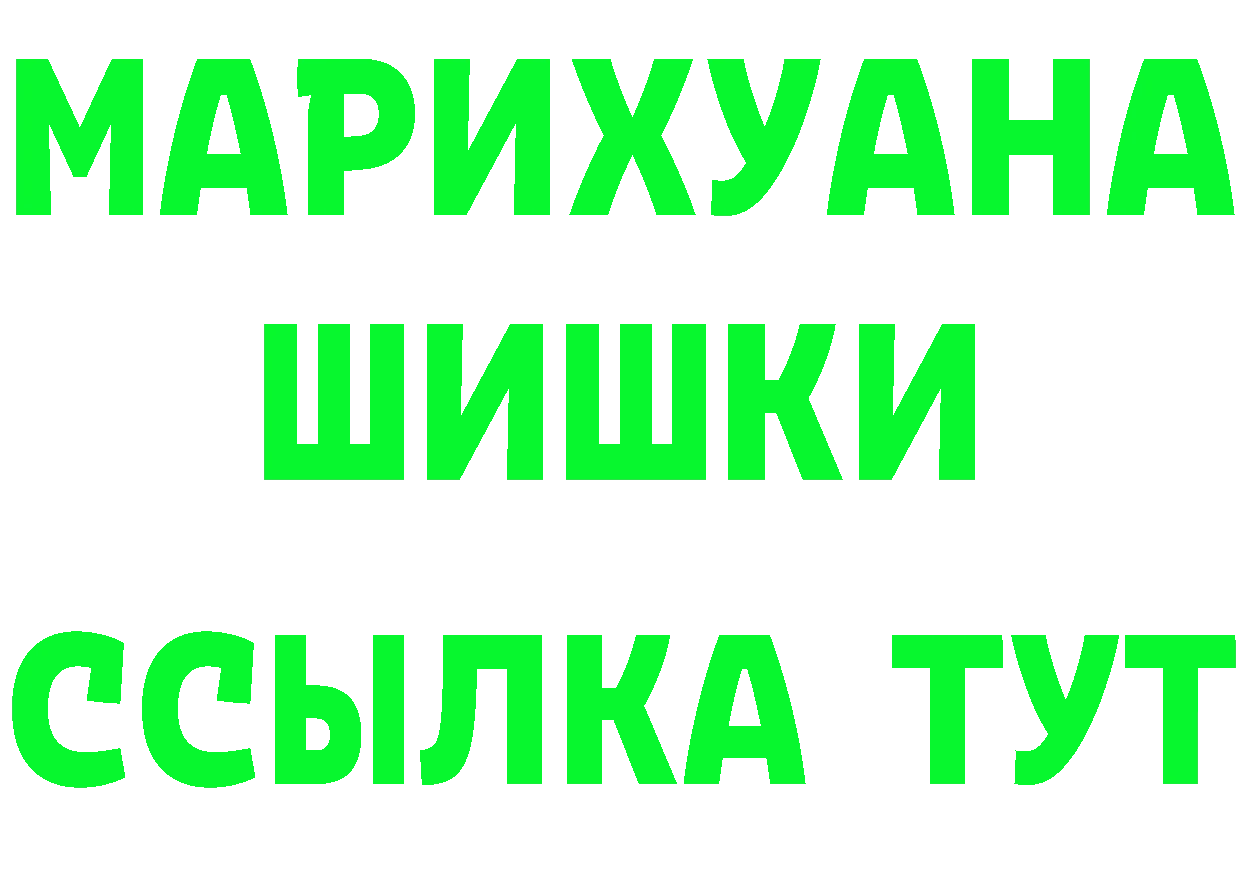 МАРИХУАНА
ШИШКИ
ССЫЛКА ТУТ